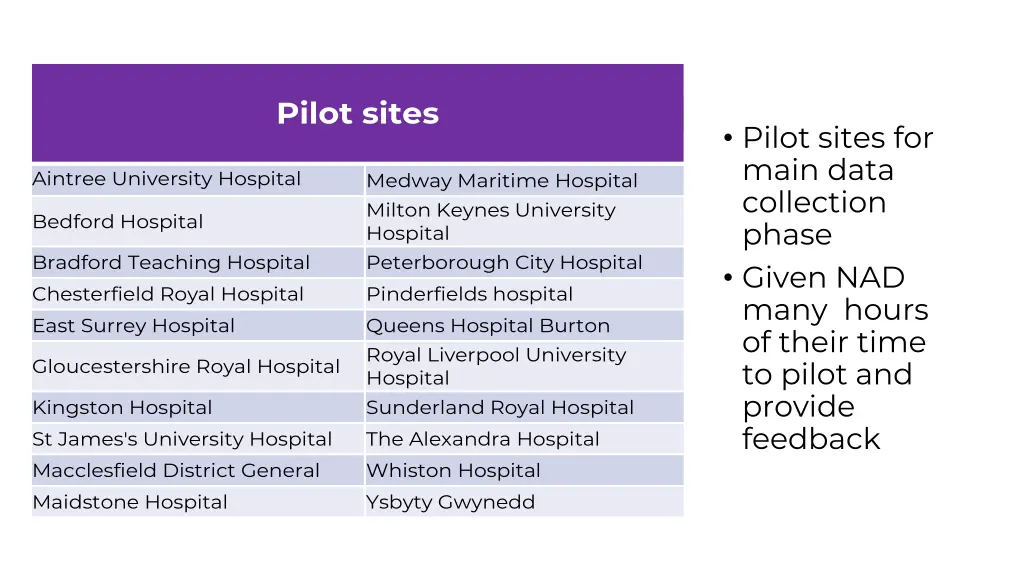 | Pilot sites | |
|---|---|
| Aintree University Hospital | Medway Maritime Hospital |
| Bedford Hospital | Milton Keynes University Hospital |
| Bradford Teaching Hospital | Peterborough City Hospital |
| Chesterfield Royal Hospital | Pinderfields hospital |
| East Surrey Hospital | Queens Hospital Burton |
| Gloucestershire Royal Hospital | Royal Liverpool University Hospital |
| Kingston Hospital | Sunderland Royal Hospital |
| St James's University Hospital | The Alexandra Hospital |
| Macclesfield District General | Whiston Hospital |
| Maidstone Hospital | Ysbyty Gwynedd |

• Pilot sites for main data collection phase
• Given NAD many hours of their time to pilot and provide feedback